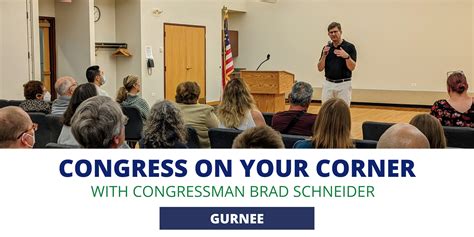 CONGRESS ON YOUR CORNER
WITH CONGRESSMAN BRAD SCHNEIDER
GURNEE